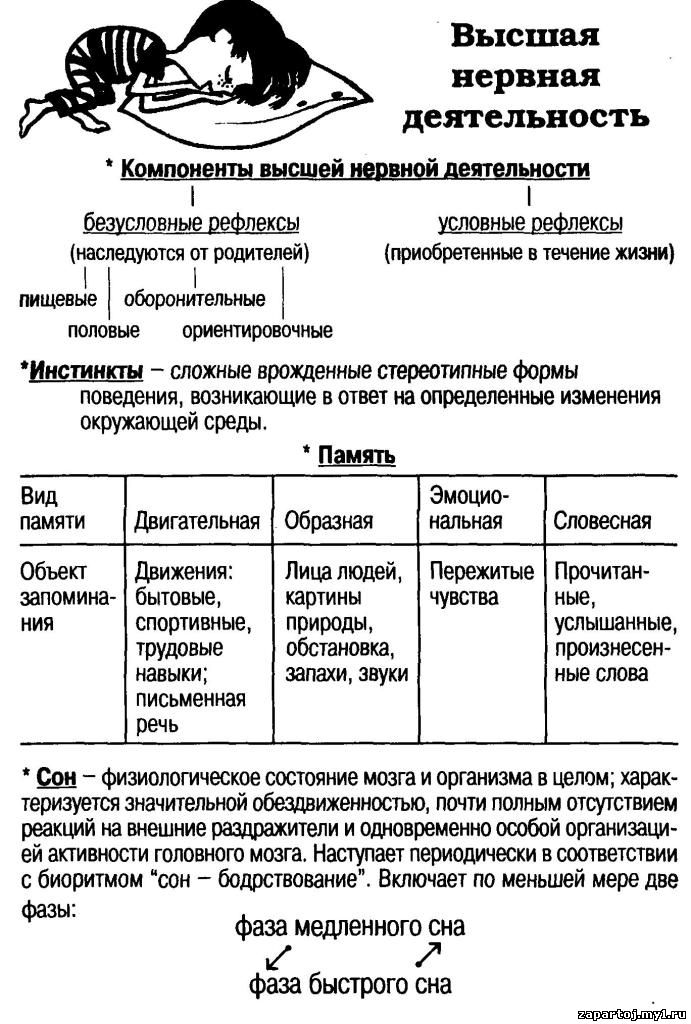 Высшая нервная деятельность

* Компоненты высшей нервной деятельности

безусловные рефлексы
(наследуются от родителей)

пищевые
оборонительные
половые
ориентировочные

условные рефлексы
(приобретенные в течение жизни)

*Инстинкты – сложные врожденные стереотипные формы поведения, возникающие в ответ на определенные изменения окружающей среды.

* Память

| Вид памяти | Двигательная | Образная | Эмоциональная | Словесная |
|---|---|---|---|---|
| Объект запоминания | Движения: бытовые, спортивные, трудовые навыки; письменная речь | Лица людей, картины природы, обстановка, запахи, звуки | Пережитые чувства | Прочитанные, услышанные, произнесенные слова |

* Сон – физиологическое состояние мозга и организма в целом; характеризуется значительной обездвиженностью, почти полным отсутствием реакций на внешние раздражители и одновременно особой организацией активности головного мозга. Наступает периодически в соответствии с биоритмом "сон – бодрствование". Включает по меньшей мере две фазы:

фаза медленного сна
фаза быстрого сна

zapartoj.my1.ru